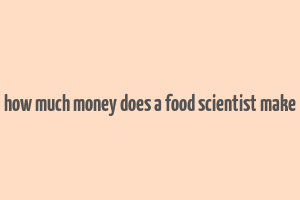 how much money does a food scientist make